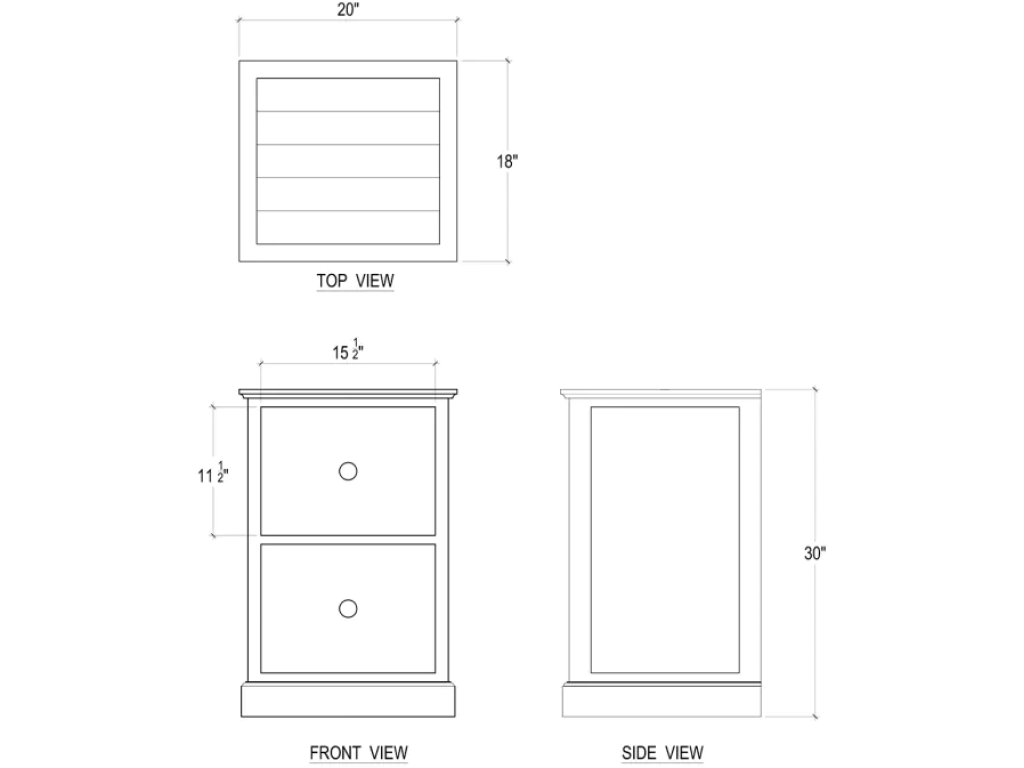 20"

18"

TOP VIEW

$15\frac{1}{2}$"

$11\frac{1}{2}$"

30"

FRONT VIEW

SIDE VIEW